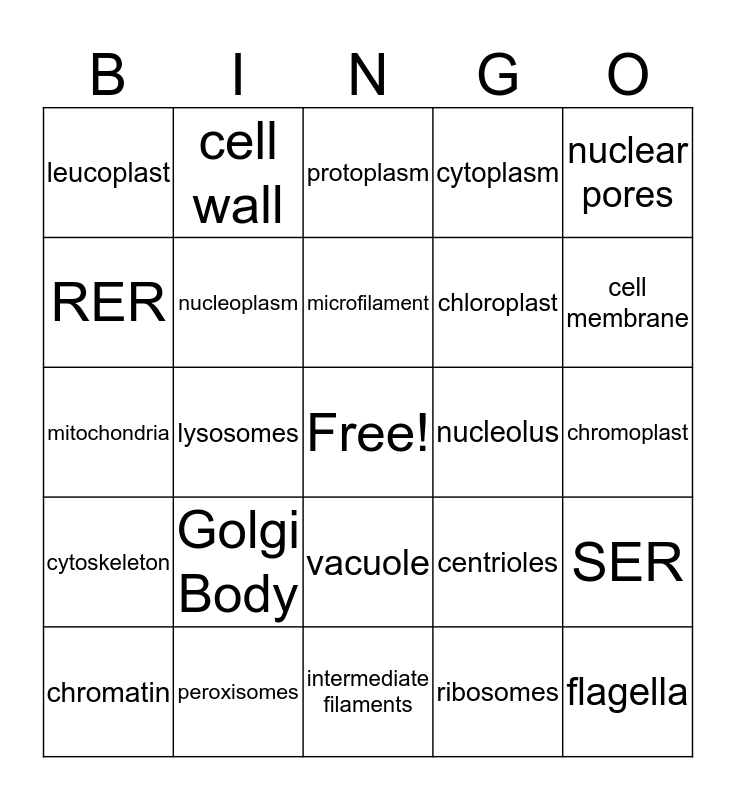 | B | I | N | G | O |
|---|---|---|---|---|
| leucoplast | cell wall | protoplasm | cytoplasm | nuclear pores |
| RER | nucleoplasm | microfilament | chloroplast | cell membrane |
| mitochondria | lysosomes | Free! | nucleolus | chromoplast |
| cytoskeleton | Golgi Body | vacuole | centrioles | SER |
| chromatin | peroxisomes | intermediate filaments | ribosomes | flagella |